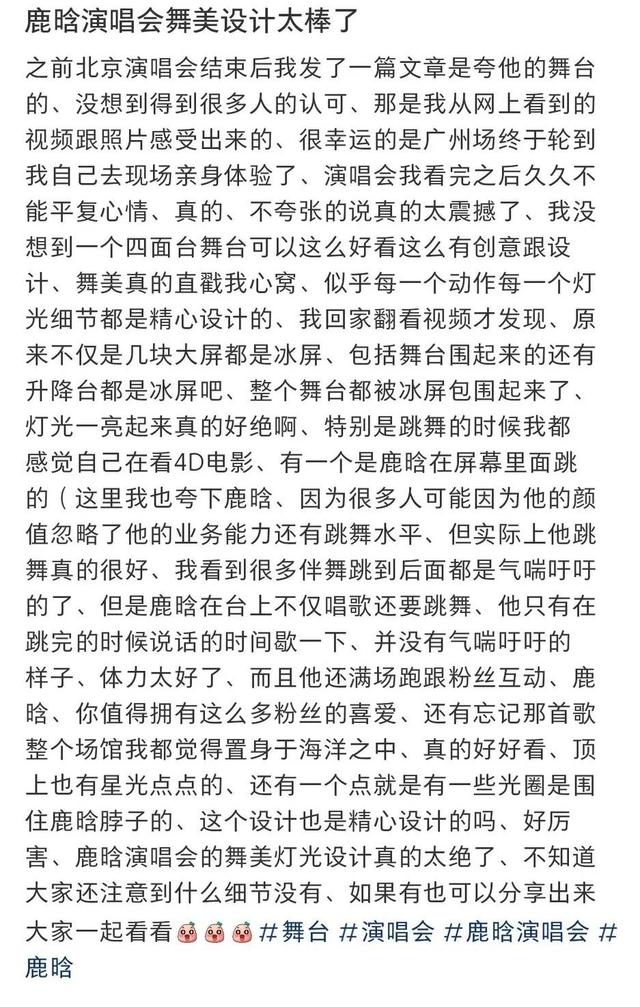 鹿晗演唱会舞美设计太棒了

之前北京演唱会结束后我发了一篇文章是夸他的舞台的、没想到得到很多人的认可、那是我从网上看到的视频跟照片感受出来的、很幸运的是广州场终于轮到我自己去现场亲身体验了、演唱会我看完之后久久不能平复心情、真的、不夸张的说真的太震撼了、我没想到一个四面台舞台可以这么好看这么有创意跟设计、舞美真的直戳我心窝、似乎每一个动作每一个灯光细节都是精心设计的、我回家翻看视频才发现、原来不仅是几块大屏都是冰屏、包括舞台围起来的还有升降台都是冰屏吧、整个舞台都被冰屏包围起来了、灯光一亮起来真的好绝啊、特别是跳舞的时候我都感觉自己在看4D电影、有一个是鹿晗在屏幕里面跳的（这里我也夸下鹿晗、因为很多人可能因为他的颜值忽略了他的业务能力还有跳舞水平、但实际上他跳舞真的很好、我看到很多伴舞跳到后面都是气喘吁吁的了、但是鹿晗在台上不仅唱歌还要跳舞、他只有在跳完的时候说话的时间歇一下、并没有气喘吁吁的样子、体力太好了、而且他还满场跑跟粉丝互动、鹿晗、你值得拥有这么多粉丝的喜爱、还有忘记那首歌整个场馆我都觉得置身于海洋之中、真的好好看、顶上也有星光点点的、还有一个点就是有一些光圈是围住鹿晗脖子的、这个设计也是精心设计的吗、好厉害、鹿晗演唱会的舞美灯光设计真的太绝了、不知道大家还注意到什么细节没有、如果有也可以分享出来大家一起看看🐷🐷🐷#舞台 #演唱会 #鹿晗演唱会 #鹿晗